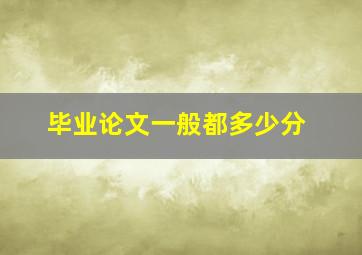 毕业论文一般都多少分